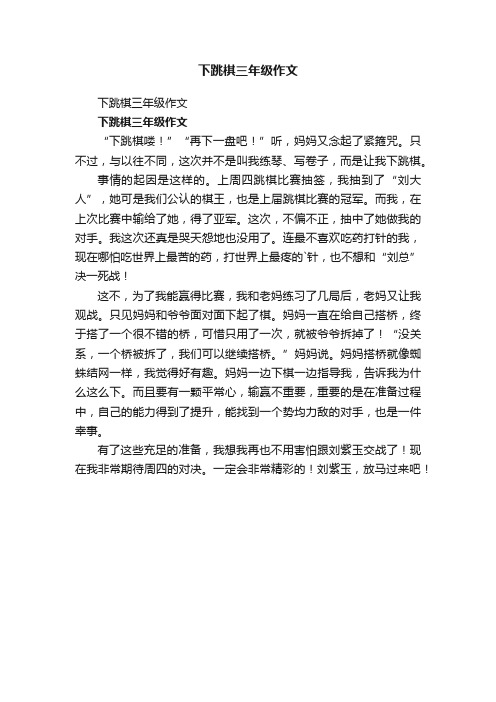 下跳棋三年级作文

下跳棋三年级作文

下跳棋三年级作文

“下跳棋喽！”“再下一盘吧！”听，妈妈又念起了紧箍咒。只不过，与以往不同，这次并不是叫我练琴、写卷子，而是让我下跳棋。

事情的起因是这样的。上周四跳棋比赛抽签，我抽到了“刘大人”，她可是我们公认的棋王，也是上届跳棋比赛的冠军。而我，在上次比赛中输给了她，得了亚军。这次，不偏不正，抽中了她做我的对手。我这次还真是哭天怨地也没用了。连最不喜欢吃药打针的我，现在哪怕吃世界上最苦的药，打世界上最疼的`针，也不想和“刘总”决一死战！

这不，为了我能赢得比赛，我和老妈练习了几局后，老妈又让我观战。只见妈妈和爷爷面对面下起了棋。妈妈一直在给自己搭桥，终于搭了一个很不错的桥，可惜只用了一次，就被爷爷拆掉了！“没关系，一个桥被拆了，我们可以继续搭桥。”妈妈说。妈妈搭桥就像蜘蛛结网一样，我觉得好有趣。妈妈一边下棋一边指导我，告诉我为什么这么下。而且要有一颗平常心，输赢不重要，重要的是在准备过程中，自己的能力得到了提升，能找到一个势均力敌的对手，也是一件幸事。

有了这些充足的准备，我想我再也不用害怕跟刘紫玉交战了！现在我非常期待周四的对决。一定会非常精彩的！刘紫玉，放马过来吧！